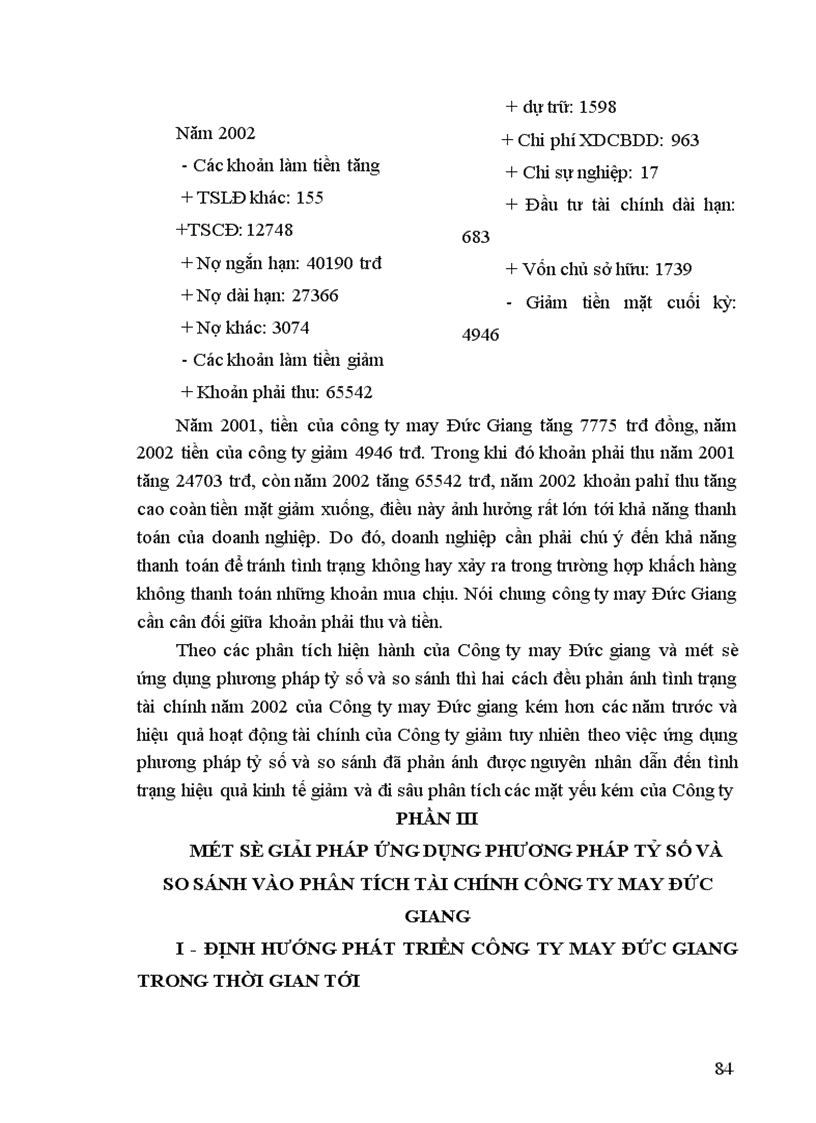 Năm 2002

- Các khoản làm tiền tăng

+ TSLĐ khác: 155

+TSCĐ: 12748

+ Nợ ngắn hạn: 40190 trđ

+ Nợ dài hạn: 27366

+ Nợ khác: 3074

- Các khoản làm tiền giảm

+ Khoản phải thu: 65542

+ dự trữ: 1598

+ Chi phí XDCBDD: 963

+ Chi sự nghiệp: 17

+ Đầu tư tài chính dài hạn: 683

+ Vốn chủ sở hữu: 1739

- Giảm tiền mặt cuối kỳ: 4946

Năm 2001, tiền của công ty may Đức Giang tăng 7775 trđ đồng, năm 2002 tiền của công ty giảm 4946 trđ. Trong khi đó khoản phải thu năm 2001 tăng 24703 trđ, còn năm 2002 tăng 65542 trđ, năm 2002 khoản pahỉ thu tăng cao coàn tiền mặt giảm xuống, điều này ảnh hưởng rất lớn tới khả năng thanh toán của doanh nghiệp. Do đó, doanh nghiệp cần phải chú ý đến khả năng thanh toán để tránh tình trạng không hay xảy ra trong trường hợp khách hàng không thanh toán những khoản mua chịu. Nói chung công ty may Đức Giang cần cân đối giữa khoản phải thu và tiền.

Theo các phân tích hiện hành của Công ty may Đức giang và mét sè ứng dụng phương pháp tỷ số và so sánh thì hai cách đều phản ánh tình trạng tài chính năm 2002 của Công ty may Đức giang kém hơn các năm trước và hiệu quả hoạt động tài chính của Công ty giảm tuy nhiên theo việc ứng dụng phương pháp tỷ số và so sánh đã phản ánh được nguyên nhân dẫn đến tình trạng hiệu quả kinh tế giảm và đi sâu phân tích các mặt yếu kém của Công ty

PHẦN III

MÉT SÈ GIẢI PHÁP ỨNG DỤNG PHƯƠNG PHÁP TỶ SỐ VÀ SO SÁNH VÀO PHÂN TÍCH TÀI CHÍNH CÔNG TY MAY ĐỨC GIANG

I - ĐỊNH HƯỚNG PHÁT TRIỂN CÔNG TY MAY ĐỨC GIANG TRONG THỜI GIAN TỚI

84